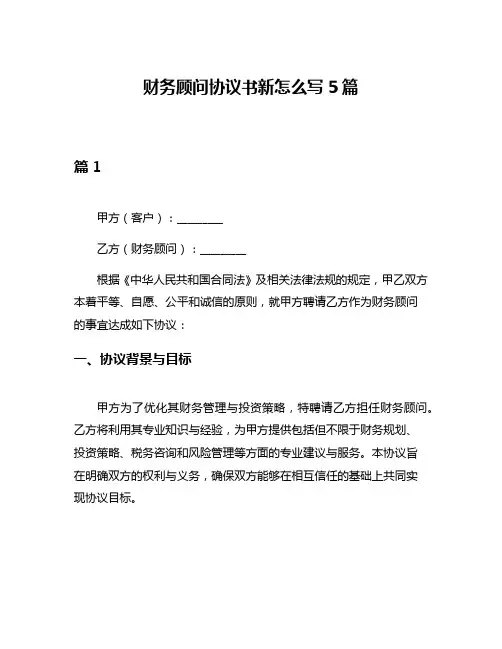 财务顾问协议书新怎么写 5 篇

篇 1

甲方（客户）：________

乙方（财务顾问）：________

根据《中华人民共和国合同法》及相关法律法规的规定，甲乙双方本着平等、自愿、公平和诚信的原则，就甲方聘请乙方作为财务顾问的事宜达成如下协议：

一、协议背景与目标

甲方为了优化其财务管理与投资策略，特聘请乙方担任财务顾问。乙方将利用其专业知识与经验，为甲方提供包括但不限于财务规划、投资策略、税务咨询和风险管理等方面的专业建议与服务。本协议旨在明确双方的权利与义务，确保双方能够在相互信任的基础上共同实现协议目标。